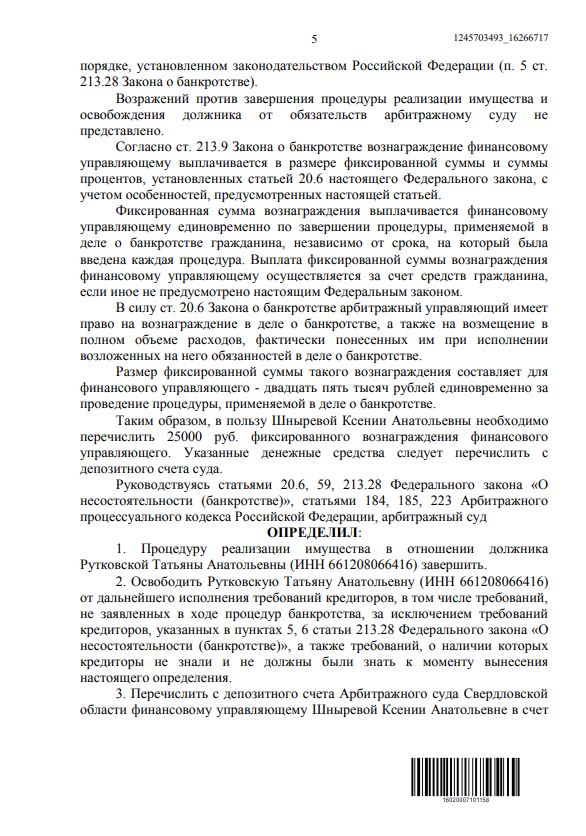 5 1245703493_16266717

порядке, установленном законодательством Российской Федерации (п. 5 ст. 213.28 Закона о банкротстве).

Возражений против завершения процедуры реализации имущества и освобождения должника от обязательств арбитражному суду не представлено.

Согласно ст. 213.9 Закона о банкротстве вознаграждение финансовому управляющему выплачивается в размере фиксированной суммы и суммы процентов, установленных статьей 20.6 настоящего Федерального закона, с учетом особенностей, предусмотренных настоящей статьей.

Фиксированная сумма вознаграждения выплачивается финансовому управляющему единовременно по завершении процедуры, применяемой в деле о банкротстве гражданина, независимо от срока, на который была введена каждая процедура. Выплата фиксированной суммы вознаграждения финансовому управляющему осуществляется за счет средств гражданина, если иное не предусмотрено настоящим Федеральным законом.

В силу ст. 20.6 Закона о банкротстве арбитражный управляющий имеет право на вознаграждение в деле о банкротстве, а также на возмещение в полном объеме расходов, фактически понесенных им при исполнении возложенных на него обязанностей в деле о банкротстве.

Размер фиксированной суммы такого вознаграждения составляет для финансового управляющего - двадцать пять тысяч рублей единовременно за проведение процедуры, применяемой в деле о банкротстве.

Таким образом, в пользу Шныревой Ксении Анатольевны необходимо перечислить 25000 руб. фиксированного вознаграждения финансового управляющего. Указанные денежные средства следует перечислить с депозитного счета суда.

Руководствуясь статьями 20.6, 59, 213.28 Федерального закона «О несостоятельности (банкротстве)», статьями 184, 185, 223 Арбитражного процессуального кодекса Российской Федерации, арбитражный суд

ОПРЕДЕЛИЛ:

1. Процедуру реализации имущества в отношении должника Рутковской Татьяны Анатольевны (ИНН 661208066416) завершить.

2. Освободить Рутковскую Татьяну Анатольевну (ИНН 661208066416) от дальнейшего исполнения требований кредиторов, в том числе требований, не заявленных в ходе процедур банкротства, за исключением требований кредиторов, указанных в пунктах 5, 6 статьи 213.28 Федерального закона «О несостоятельности (банкротстве)», а также требований, о наличии которых кредиторы не знали и не должны были знать к моменту вынесения настоящего определения.

3. Перечислить с депозитного счета Арбитражного суда Свердловской области финансовому управляющему Шныревой Ксении Анатольевне в счет

16020007101158